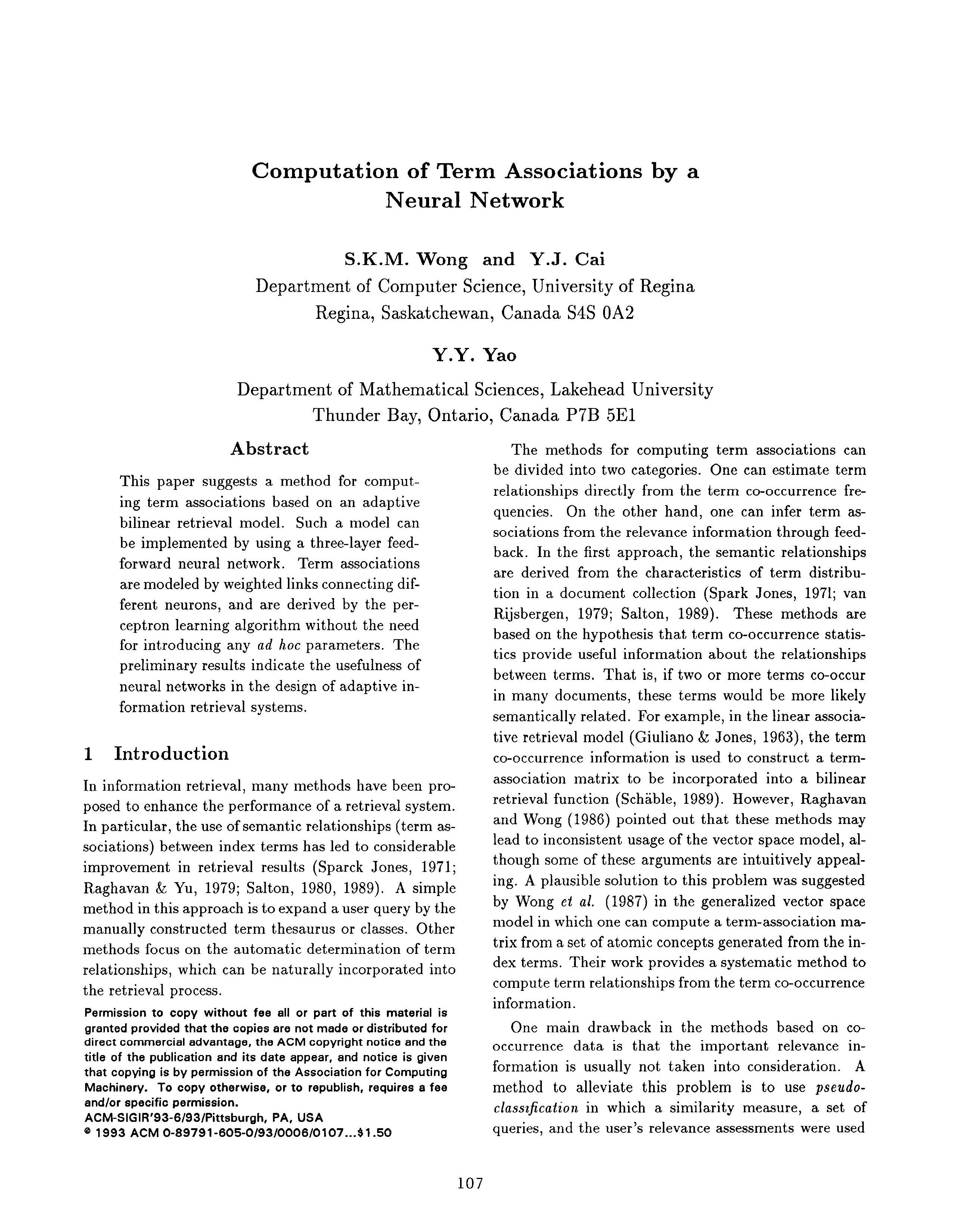 Computation of Term Associations by a Neural Network

S.K.M. Wong and Y.J. Cai
Department of Computer Science, University of Regina
Regina, Saskatchewan, Canada S4S 0A2

Y.Y. Yao
Department of Mathematical Sciences, Lakehead University
Thunder Bay, Ontario, Canada P7B 5E1

Abstract

This paper suggests a method for computing term associations based on an adaptive bilinear retrieval model. Such a model can be implemented by using a three-layer feedforward neural network. Term associations are modeled by weighted links connecting different neurons, and are derived by the perceptron learning algorithm without the need for introducing any ad hoc parameters. The preliminary results indicate the usefulness of neural networks in the design of adaptive information retrieval systems.

1 Introduction

In information retrieval, many methods have been proposed to enhance the performance of a retrieval system. In particular, the use of semantic relationships (term associations) between index terms has led to considerable improvement in retrieval results (Sparck Jones, 1971; Raghavan & Yu, 1979; Salton, 1980, 1989). A simple method in this approach is to expand a user query by the manually constructed term thesaurus or classes. Other methods focus on the automatic determination of term relationships, which can be naturally incorporated into the retrieval process.

Permission to copy without fee all or part of this material is granted provided that the copies are not made or distributed for direct commercial advantage, the ACM copyright notice and the title of the publication and its date appear, and notice is given that copying is by permission of the Association for Computing Machinery. To copy otherwise, or to republish, requires a fee and/or specific permission.
ACM-SIGIR'93-6/93/Pittsburgh, PA, USA
© 1993 ACM 0-89791-605-0/93/0006/0107...$1.50

The methods for computing term associations can be divided into two categories. One can estimate term relationships directly from the term co-occurrence frequencies. On the other hand, one can infer term associations from the relevance information through feedback. In the first approach, the semantic relationships are derived from the characteristics of term distribution in a document collection (Spark Jones, 1971; van Rijsbergen, 1979; Salton, 1989). These methods are based on the hypothesis that term co-occurrence statistics provide useful information about the relationships between terms. That is, if two or more terms co-occur in many documents, these terms would be more likely semantically related. For example, in the linear associative retrieval model (Giuliano & Jones, 1963), the term co-occurrence information is used to construct a term-association matrix to be incorporated into a bilinear retrieval function (Schäble, 1989). However, Raghavan and Wong (1986) pointed out that these methods may lead to inconsistent usage of the vector space model, although some of these arguments are intuitively appealing. A plausible solution to this problem was suggested by Wong et al. (1987) in the generalized vector space model in which one can compute a term-association matrix from a set of atomic concepts generated from the index terms. Their work provides a systematic method to compute term relationships from the term co-occurrence information.

One main drawback in the methods based on co-occurrence data is that the important relevance information is usually not taken into consideration. A method to alleviate this problem is to use pseudo-classification in which a similarity measure, a set of queries, and the user's relevance assessments were used

107